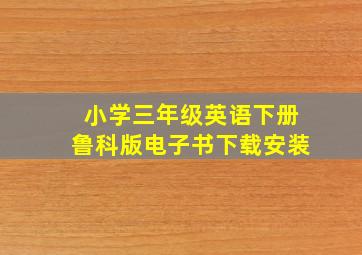 小学三年级英语下册
鲁科版电子书下载安装